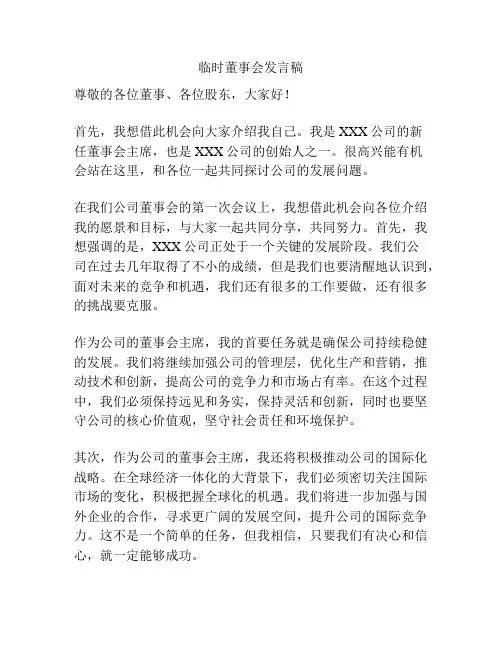 临时董事会发言稿

尊敬的各位董事、各位股东，大家好！

首先，我想借此机会向大家介绍我自己。我是 XXX 公司的新任董事会主席，也是 XXX 公司的创始人之一。很高兴能有机会站在这里，和各位一起共同探讨公司的发展问题。

在我们公司董事会的第一次会议上，我想借此机会向各位介绍我的愿景和目标，与大家一起共同分享，共同努力。首先，我想强调的是，XXX 公司正处于一个关键的发展阶段。我们公司在过去几年取得了不小的成绩，但是我们也要清醒地认识到，面对未来的竞争和机遇，我们还有很多的工作要做，还有很多的挑战要克服。

作为公司的董事会主席，我的首要任务就是确保公司持续稳健的发展。我们将继续加强公司的管理层，优化生产和营销，推动技术和创新，提高公司的竞争力和市场占有率。在这个过程中，我们必须保持远见和务实，保持灵活和创新，同时也要坚守公司的核心价值观，坚守社会责任和环境保护。

其次，作为公司的董事会主席，我还将积极推动公司的国际化战略。在全球经济一体化的大背景下，我们必须密切关注国际市场的变化，积极把握全球化的机遇。我们将进一步加强与国外企业的合作，寻求更广阔的发展空间，提升公司的国际竞争力。这不是一个简单的任务，但我相信，只要我们有决心和信心，就一定能够成功。